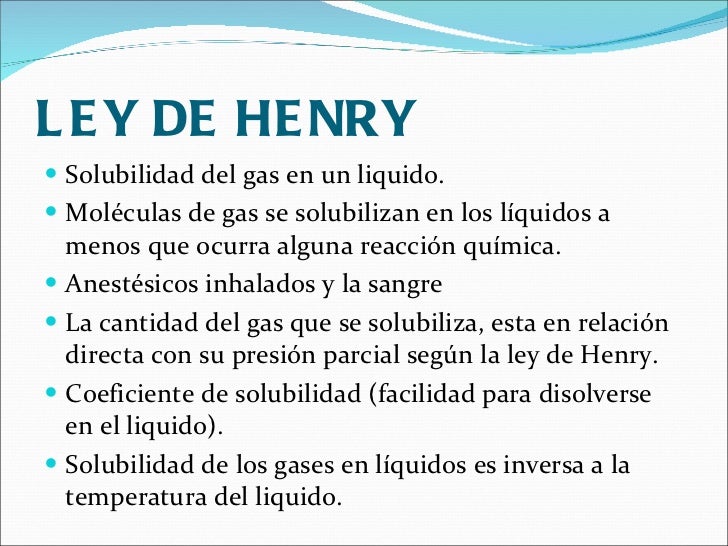 LEY DE HENRY

• Solubilidad del gas en un liquido.
• Moléculas de gas se solubilizan en los líquidos a menos que ocurra alguna reacción química.
• Anestésicos inhalados y la sangre
• La cantidad del gas que se solubiliza, esta en relación directa con su presión parcial según la ley de Henry.
• Coeficiente de solubilidad (facilidad para disolverse en el liquido).
• Solubilidad de los gases en líquidos es inversa a la temperatura del liquido.